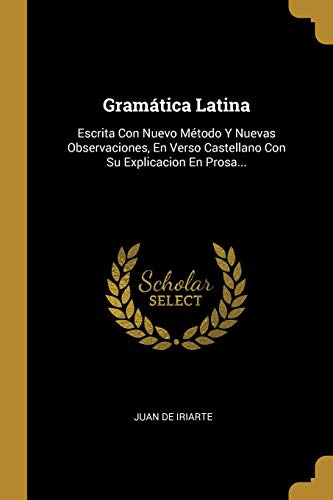 Gramática Latina

Escrita Con Nuevo Método Y Nuevas Observaciones, En Verso Castellano Con Su Explicacion En Prosa...

Scholar
SELECT

JUAN DE IRIARTE